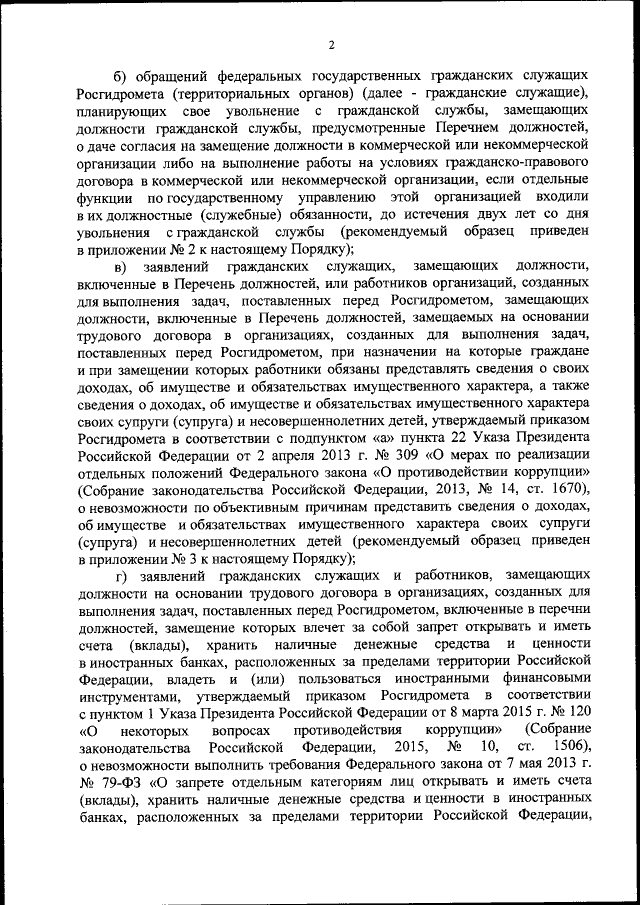 2

б) обращений федеральных государственных гражданских служащих Росгидромета (территориальных органов) (далее - гражданские служащие), планирующих свое увольнение с гражданской службы, замещающих должности гражданской службы, предусмотренные Перечнем должностей, о даче согласия на замещение должности в коммерческой или некоммерческой организации либо на выполнение работы на условиях гражданско-правового договора в коммерческой или некоммерческой организации, если отдельные функции по государственному управлению этой организацией входили в их должностные (служебные) обязанности, до истечения двух лет со дня увольнения с гражданской службы (рекомендуемый образец приведен в приложении № 2 к настоящему Порядку);

в) заявлений гражданских служащих, замещающих должности, включенные в Перечень должностей, или работников организаций, созданных для выполнения задач, поставленных перед Росгидрометом, замещающих должности, включенные в Перечень должностей, замещаемых на основании трудового договора в организациях, созданных для выполнения задач, поставленных перед Росгидрометом, при назначении на которые граждане и при замещении которых работники обязаны представлять сведения о своих доходах, об имуществе и обязательствах имущественного характера, а также сведения о доходах, об имуществе и обязательствах имущественного характера своих супруги (супруга) и несовершеннолетних детей, утверждаемый приказом Росгидромета в соответствии с подпунктом «а» пункта 22 Указа Президента Российской Федерации от 2 апреля 2013 г. № 309 «О мерах по реализации отдельных положений Федерального закона «О противодействии коррупции» (Собрание законодательства Российской Федерации, 2013, № 14, ст. 1670), о невозможности по объективным причинам представить сведения о доходах, об имуществе и обязательствах имущественного характера своих супруги (супруга) и несовершеннолетних детей (рекомендуемый образец приведен в приложении № 3 к настоящему Порядку);

г) заявлений гражданских служащих и работников, замещающих должности на основании трудового договора в организациях, созданных для выполнения задач, поставленных перед Росгидрометом, включенные в перечни должностей, замещение которых влечет за собой запрет открывать и иметь счета (вклады), хранить наличные денежные средства и ценности в иностранных банках, расположенных за пределами территории Российской Федерации, владеть и (или) пользоваться иностранными финансовыми инструментами, утверждаемый приказом Росгидромета в соответствии с пунктом 1 Указа Президента Российской Федерации от 8 марта 2015 г. № 120 «О некоторых вопросах противодействия коррупции» (Собрание законодательства Российской Федерации, 2015, № 10, ст. 1506), о невозможности выполнить требования Федерального закона от 7 мая 2013 г. № 79-ФЗ «О запрете отдельным категориям лиц открывать и иметь счета (вклады), хранить наличные денежные средства и ценности в иностранных банках, расположенных за пределами территории Российской Федерации,